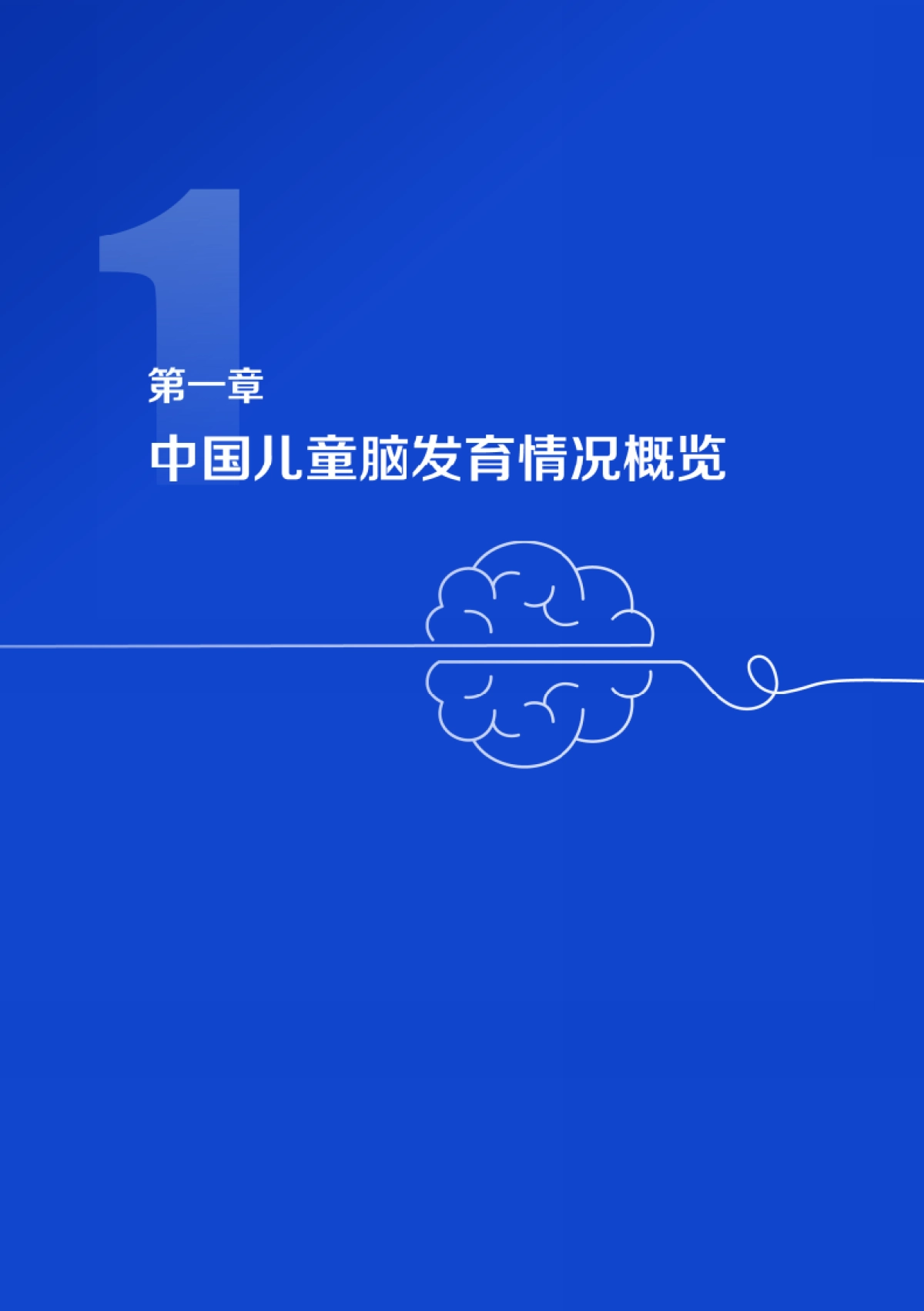 1

第一章

中国儿童脑发育情况概览